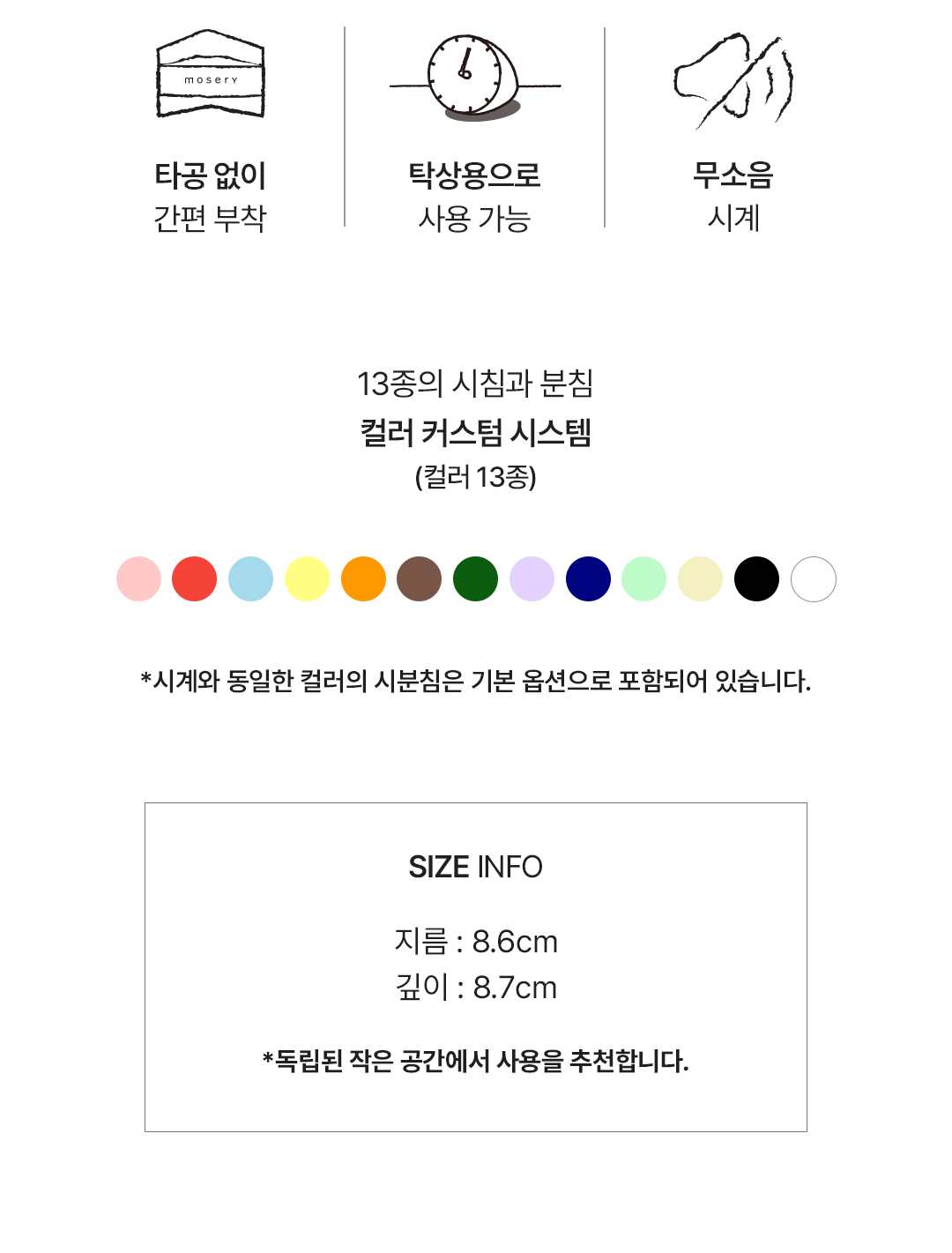 mosery

타공 없이
간편 부착

탁상용으로
사용 가능

무소음
시계

13종의 시침과 분침
컬러 커스텀 시스템
(컬러 13종)

*시계와 동일한 컬러의 시분침은 기본 옵션으로 포함되어 있습니다.

SIZE INFO

지름 : 8.6cm
깊이 : 8.7cm

*독립된 작은 공간에서 사용을 추천합니다.